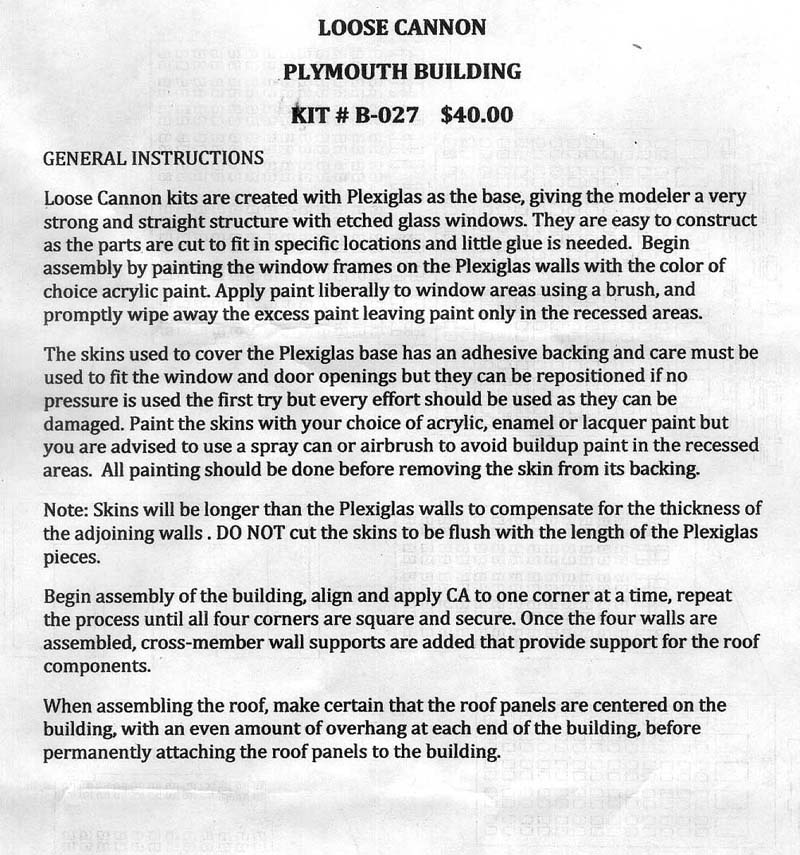 LOOSE CANNON

PLYMOUTH BUILDING

KIT # B-027 $40.00

GENERAL INSTRUCTIONS

Loose Cannon kits are created with Plexiglas as the base, giving the modeler a very strong and straight structure with etched glass windows. They are easy to construct as the parts are cut to fit in specific locations and little glue is needed. Begin assembly by painting the window frames on the Plexiglas walls with the color of choice acrylic paint. Apply paint liberally to window areas using a brush, and promptly wipe away the excess paint leaving paint only in the recessed areas.

The skins used to cover the Plexiglas base has an adhesive backing and care must be used to fit the window and door openings but they can be repositioned if no pressure is used the first try but every effort should be used as they can be damaged. Paint the skins with your choice of acrylic, enamel or lacquer paint but you are advised to use a spray can or airbrush to avoid buildup paint in the recessed areas. All painting should be done before removing the skin from its backing.

Note: Skins will be longer than the Plexiglas walls to compensate for the thickness of the adjoining walls . DO NOT cut the skins to be flush with the length of the Plexiglas pieces.

Begin assembly of the building, align and apply CA to one corner at a time, repeat the process until all four corners are square and secure. Once the four walls are assembled, cross-member wall supports are added that provide support for the roof components.

When assembling the roof, make certain that the roof panels are centered on the building, with an even amount of overhang at each end of the building, before permanently attaching the roof panels to the building.